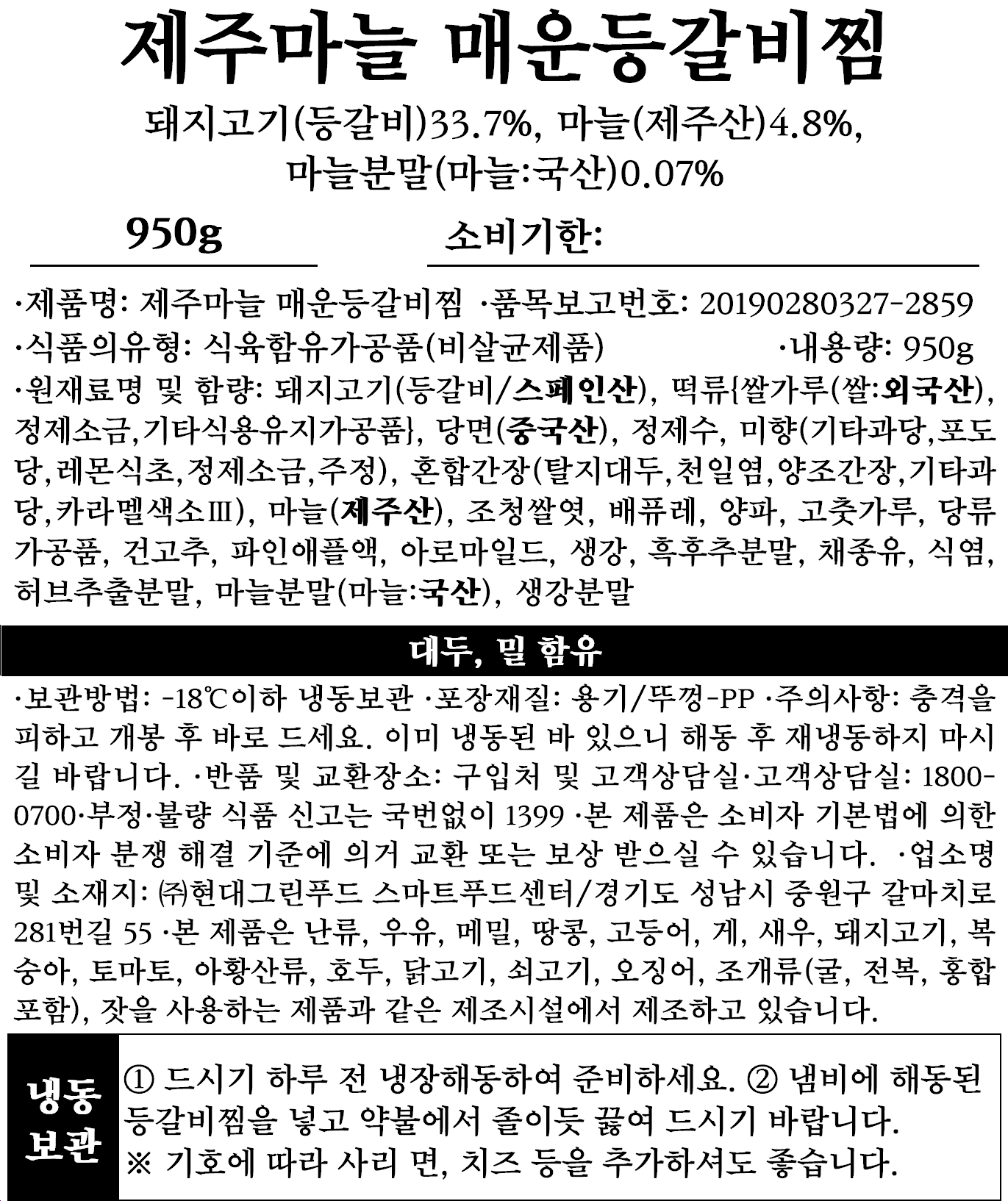 제주마늘 매운등갈비찜

돼지고기(등갈비)33.7%, 마늘(제주산)4.8%, 마늘분말(마늘:국산)0.07%

950g

소비기한:

·제품명: 제주마늘 매운등갈비찜 ·품목보고번호: 20190280327-2859

·식품의유형: 식육함유가공품(비살균제품) ·내용량: 950g

·원재료명 및 함량: 돼지고기(등갈비/스페인산), 떡류{쌀가루(쌀:외국산), 정제소금,기타식용유지가공품}, 당면(중국산), 정제수, 미향(기타과당,포도당,레몬식초,정제소금,주정), 혼합간장(탈지대두,천일염,양조간장,기타과당,카라멜색소Ⅲ), 마늘(제주산), 조청쌀엿, 배퓨레, 양파, 고춧가루, 당류가공품, 건고추, 파인애플액, 아로마일드, 생강, 흑후추분말, 채종유, 식염, 허브추출분말, 마늘분말(마늘:국산), 생강분말

대두, 밀 함유

·보관방법: -18℃이하 냉동보관 ·포장재질: 용기/뚜껑-PP ·주의사항: 충격을 피하고 개봉 후 바로 드세요. 이미 냉동된 바 있으니 해동 후 재냉동하지 마시길 바랍니다. ·반품 및 교환장소: 구입처 및 고객상담실·고객상담실: 1800-0700·부정·불량 식품 신고는 국번없이 1399 ·본 제품은 소비자 기본법에 의한 소비자 분쟁 해결 기준에 의거 교환 또는 보상 받으실 수 있습니다. ·업소명 및 소재지: ㈜현대그린푸드 스마트푸드센터/경기도 성남시 중원구 갈마치로 281번길 55 ·본 제품은 난류, 우유, 메밀, 땅콩, 고등어, 게, 새우, 돼지고기, 복숭아, 토마토, 아황산류, 호두, 닭고기, 쇠고기, 오징어, 조개류(굴, 전복, 홍합 포함), 잣을 사용하는 제품과 같은 제조시설에서 제조하고 있습니다.

냉동
보관

① 드시기 하루 전 냉장해동하여 준비하세요. ② 냄비에 해동된 등갈비찜을 넣고 약불에서 졸이듯 끓여 드시기 바랍니다.
※ 기호에 따라 사리 면, 치즈 등을 추가하셔도 좋습니다.